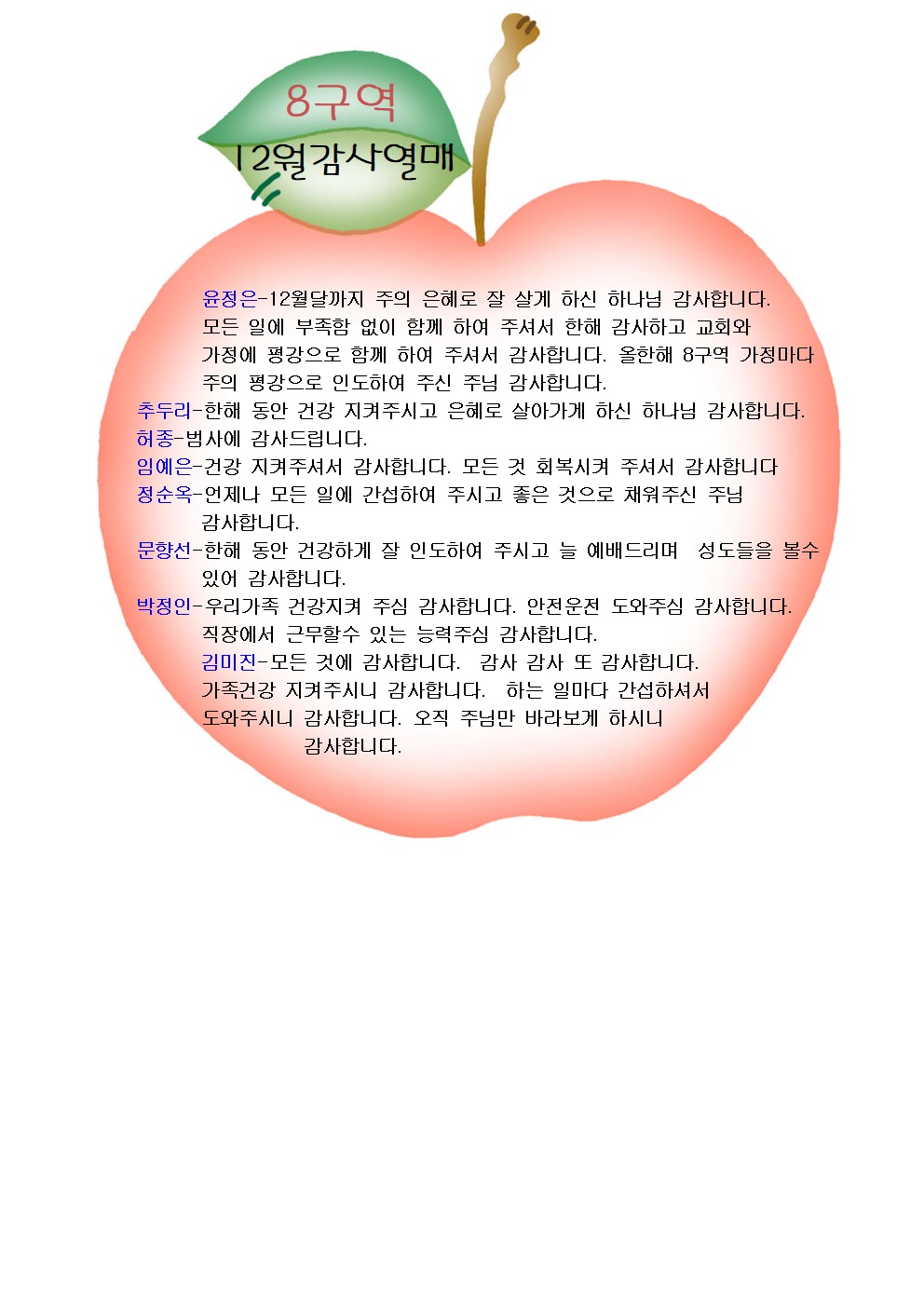 8구역

12월감사열매

윤정은-12월달까지 주의 은혜로 잘 살게 하신 하나님 감사합니다. 모든 일에 부족함 없이 함께 하여 주셔서 한해 감사하고 교회와 가정에 평강으로 함께 하여 주셔서 감사합니다. 올한해 8구역 가정마다 주의 평강으로 인도하여 주신 주님 감사합니다.

추두리-한해 동안 건강 지켜주시고 은혜로 살아가게 하신 하나님 감사합니다.

허종-범사에 감사드립니다.

임예은-건강 지켜주셔서 감사합니다. 모든 것 회복시켜 주셔서 감사합니다

정순옥-언제나 모든 일에 간섭하여 주시고 좋은 것으로 채워주신 주님 감사합니다.

문향선-한해 동안 건강하게 잘 인도하여 주시고 늘 예배드리며 성도들을 볼수 있어 감사합니다.

박정인-우리가족 건강지켜 주심 감사합니다. 안전운전 도와주심 감사합니다. 직장에서 근무할수 있는 능력주심 감사합니다.

김미진-모든 것에 감사합니다. 감사 감사 또 감사합니다. 가족건강 지켜주시니 감사합니다. 하는 일마다 간섭하셔서 도와주시니 감사합니다. 오직 주님만 바라보게 하시니 감사합니다.